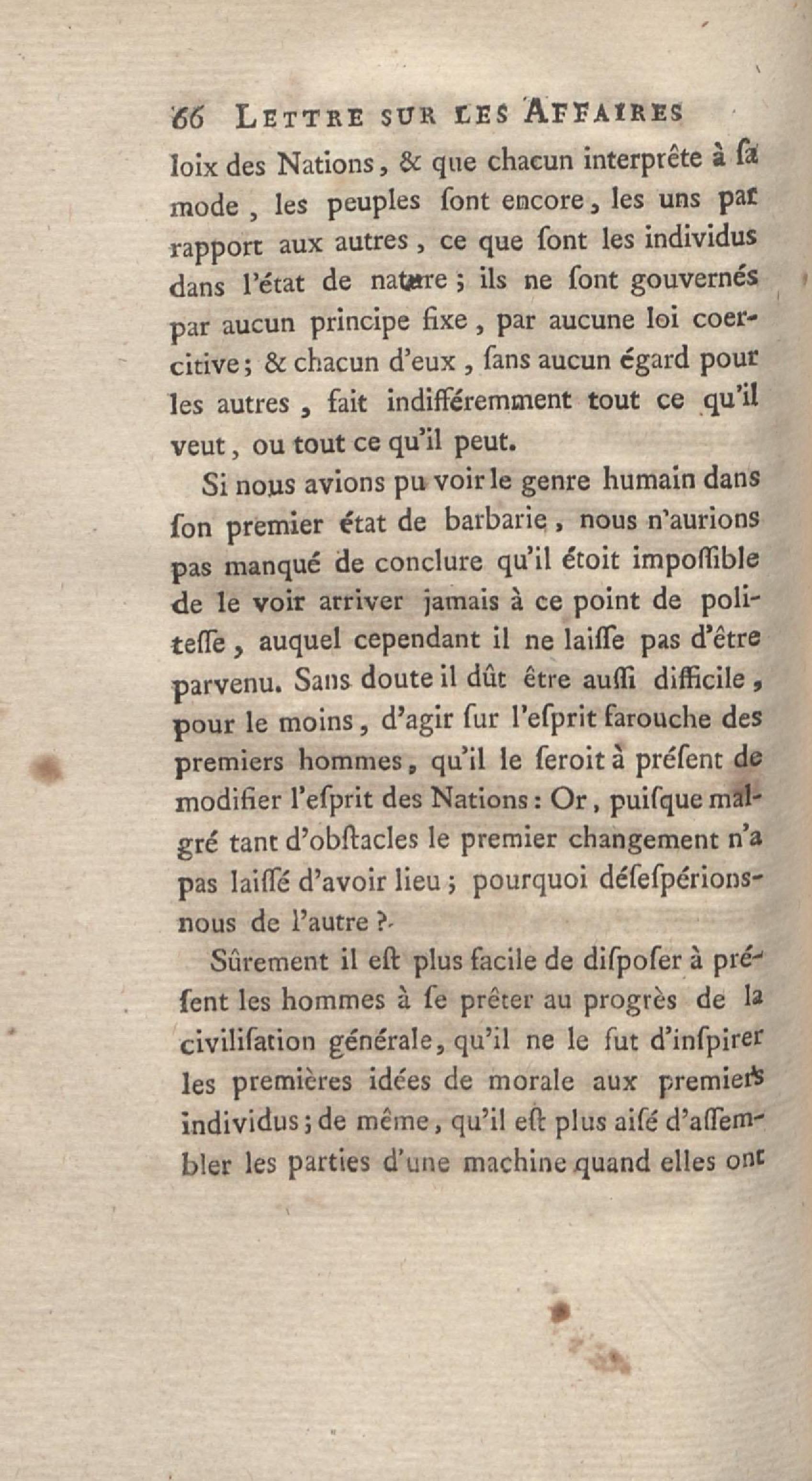 66 LETTRE SUR LES AFFAIRES

loix des Nations, & que chacun interprête à ſa mode, les peuples ſont encore, les uns par rapport aux autres, ce que ſont les individus dans l'état de nature; ils ne ſont gouvernés par aucun principe fixe, par aucune loi coercitive; & chacun d'eux, ſans aucun égard pour les autres, fait indifféremment tout ce qu'il veut, ou tout ce qu'il peut.

Si nous avions pu voir le genre humain dans ſon premier état de barbarie, nous n'aurions pas manqué de conclure qu'il étoit impoſſible de le voir arriver jamais à ce point de politeſſe, auquel cependant il ne laiſſe pas d'être parvenu. Sans doute il dût être auſſi difficile, pour le moins, d'agir ſur l'eſprit farouche des premiers hommes, qu'il le ſeroit à préſent de modifier l'eſprit des Nations: Or, puiſque malgré tant d'obſtacles le premier changement n'a pas laiſſé d'avoir lieu; pourquoi déſeſpérions-nous de l'autre?

Sûrement il eſt plus facile de diſpoſer à préſent les hommes à ſe prêter au progrès de la civiliſation générale, qu'il ne le fut d'inſpirer les premières idées de morale aux premiers individus; de même, qu'il eſt plus aiſé d'aſſembler les parties d'une machine quand elles ont